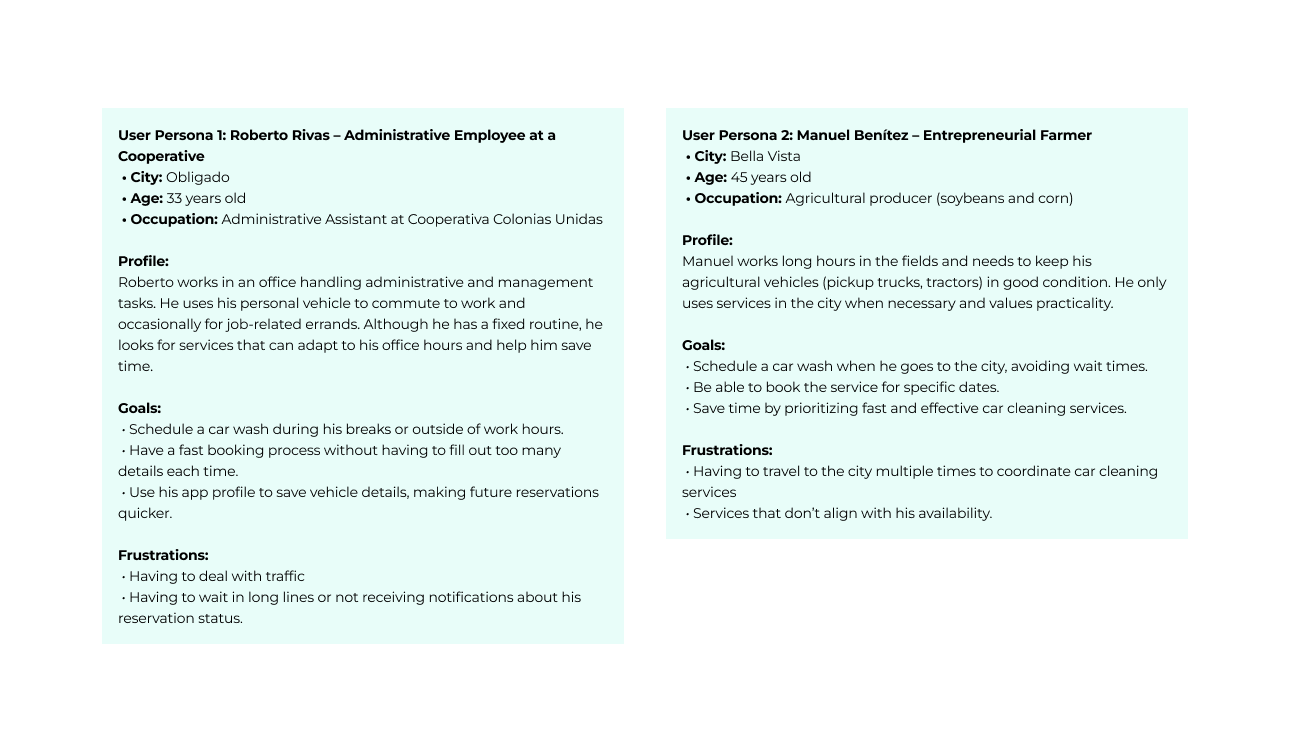 User Persona 1: Roberto Rivas – Administrative Employee at a Cooperative
• City: Obligado
• Age: 33 years old
• Occupation: Administrative Assistant at Cooperativa Colonias Unidas

Profile:
Roberto works in an office handling administrative and management tasks. He uses his personal vehicle to commute to work and occasionally for job-related errands. Although he has a fixed routine, he looks for services that can adapt to his office hours and help him save time.

Goals:
• Schedule a car wash during his breaks or outside of work hours.
• Have a fast booking process without having to fill out too many details each time.
• Use his app profile to save vehicle details, making future reservations quicker.

Frustrations:
• Having to deal with traffic
• Having to wait in long lines or not receiving notifications about his reservation status.

User Persona 2: Manuel Benítez – Entrepreneurial Farmer
• City: Bella Vista
• Age: 45 years old
• Occupation: Agricultural producer (soybeans and corn)

Profile:
Manuel works long hours in the fields and needs to keep his agricultural vehicles (pickup trucks, tractors) in good condition. He only uses services in the city when necessary and values practicality.

Goals:
• Schedule a car wash when he goes to the city, avoiding wait times.
• Be able to book the service for specific dates.
• Save time by prioritizing fast and effective car cleaning services.

Frustrations:
• Having to travel to the city multiple times to coordinate car cleaning services
• Services that don't align with his availability.